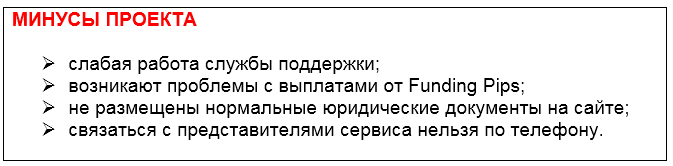 МИНУСЫ ПРОЕКТА

➢ слабая работа службы поддержки;
➢ возникают проблемы с выплатами от Funding Pips;
➢ не размещены нормальные юридические документы на сайте;
➢ связаться с представителями сервиса нельзя по телефону.